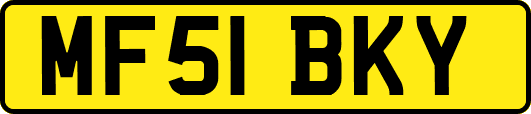 MF51 BKY